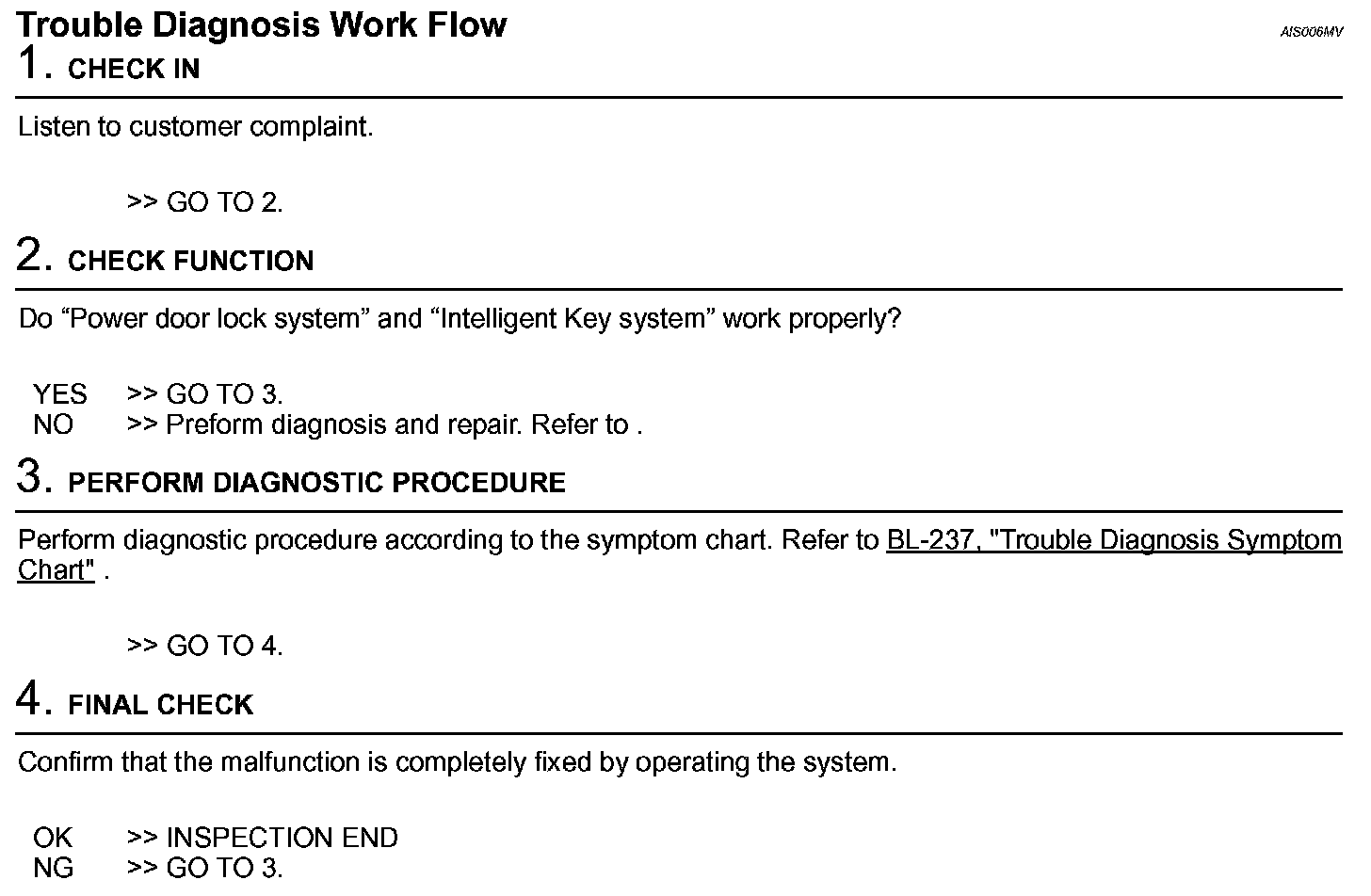 Trouble Diagnosis Work Flow

AIS006MV

1. CHECK IN

Listen to customer complaint.

>> GO TO 2.

2. CHECK FUNCTION

Do “Power door lock system” and “Intelligent Key system” work properly?

YES >> GO TO 3.
NO >> Preform diagnosis and repair. Refer to .

3. PERFORM DIAGNOSTIC PROCEDURE

Perform diagnostic procedure according to the symptom chart. Refer to BL-237, "Trouble Diagnosis Symptom Chart" .

>> GO TO 4.

4. FINAL CHECK

Confirm that the malfunction is completely fixed by operating the system.

OK >> INSPECTION END
NG >> GO TO 3.